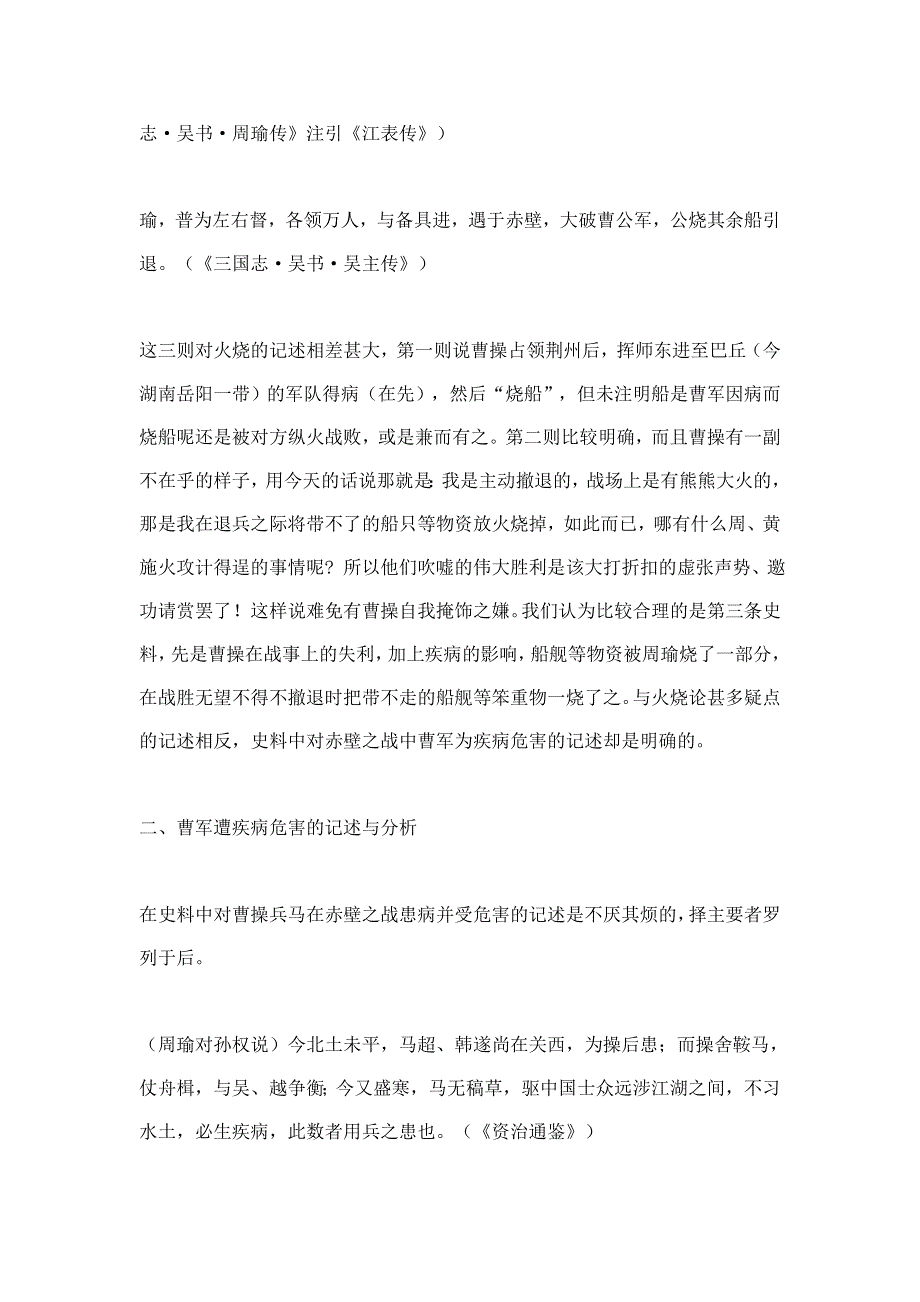 志·吴书·周瑜传》注引《江表传》）

瑜，普为左右督，各领万人，与备具进，遇于赤壁，大破曹公军，公烧其余船引退。（《三国志·吴书·吴主传》）

这三则对火烧的记述相差甚大，第一则说曹操占领荆州后，挥师东进至巴丘（今湖南岳阳一带）的军队得病（在先），然后“烧船”，但未注明船是曹军因病而烧船呢还是被对方纵火战败，或是兼而有之。第二则比较明确，而且曹操有一副不在乎的样子，用今天的话说那就是 我是主动撤退的，战场上是有熊熊大火的，那是我在退兵之际将带不了的船只等物资放火烧掉，如此而已，哪有什么周、黄施火攻计得逞的事情呢？所以他们吹嘘的伟大胜利是该大打折扣的虚张声势、邀功请赏罢了！这样说难免有曹操自我掩饰之嫌。我们认为比较合理的是第三条史料，先是曹操在战事上的失利，加上疾病的影响，船舰等物资被周瑜烧了一部分，在战胜无望不得不撤退时把带不走的船舰等笨重物一烧了之。与火烧论甚多疑点的记述相反，史料中对赤壁之战中曹军为疾病危害的记述却是明确的。

二、曹军遭疾病危害的记述与分析

在史料中对曹操兵马在赤壁之战患病并受危害的记述是不厌其烦的，择主要者罗列于后。

（周瑜对孙权说）今北土未平，马超、韩遂尚在关西，为操后患；而操舍鞍马，仗舟楫，与吴、越争衡；今又盛寒，马无稿草，驱中国士众远涉江湖之间，不习水土，必生疾病，此数者用兵之患也。（《资治通鉴》）